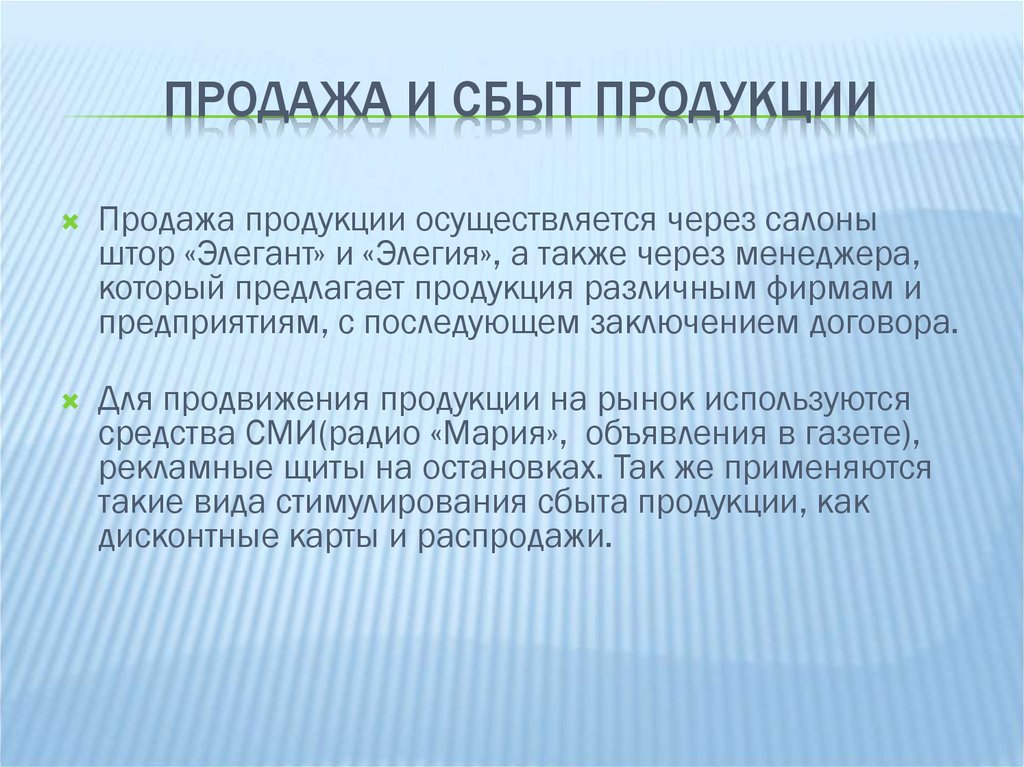 ПРОДАЖА И СБЫТ ПРОДУКЦИИ

Продажа продукции осуществляется через салоны штор «Элегант» и «Элегия», а также через менеджера, который предлагает продукция различным фирмам и предприятиям, с последующем заключением договора.

Для продвижения продукции на рынок используются средства СМИ(радио «Мария», объявления в газете), рекламные щиты на остановках. Так же применяются такие вида стимулирования сбыта продукции, как дисконтные карты и распродажи.